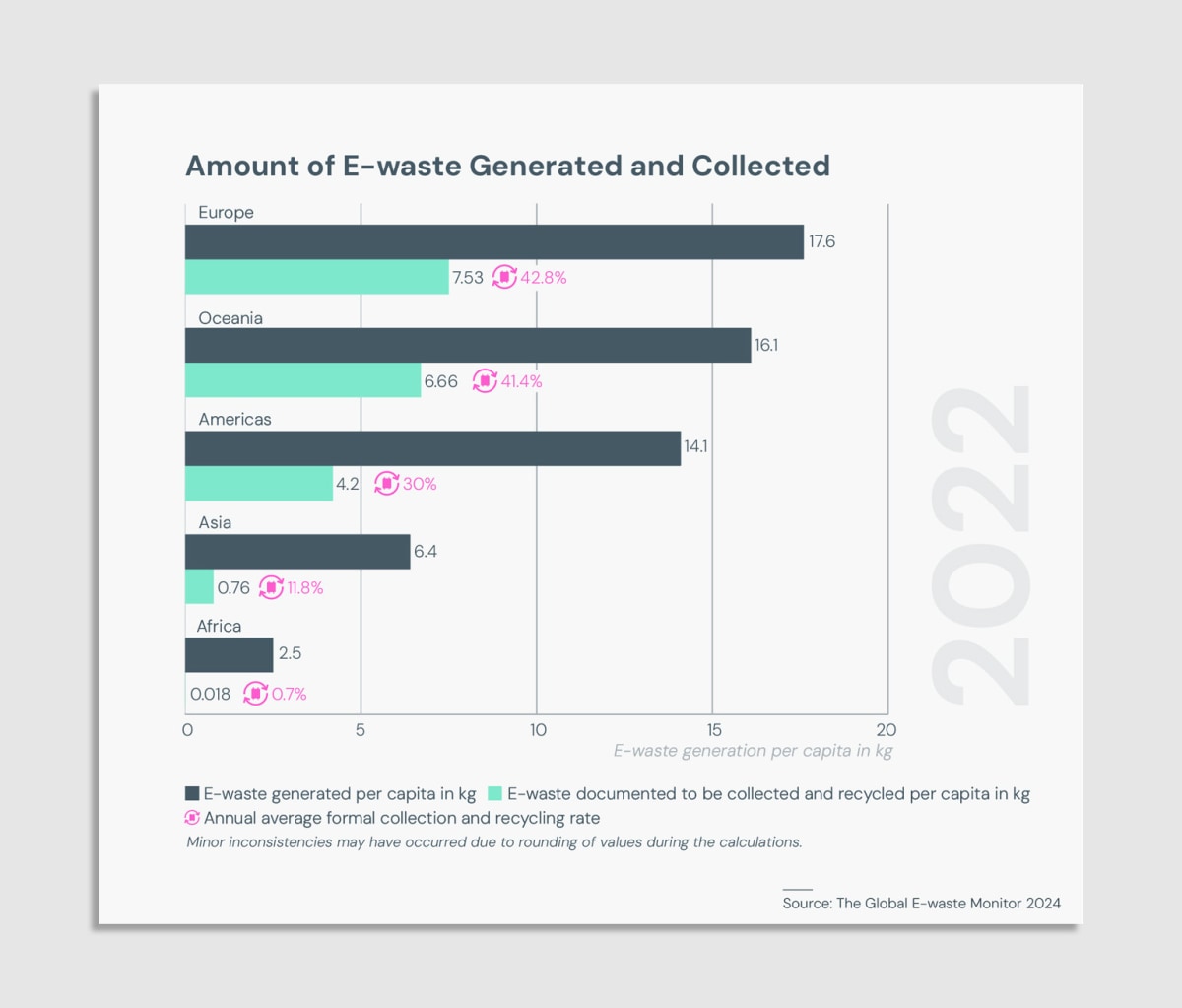 Amount of E-waste Generated and Collected

Europe
17.6
7.53 42.8%

Oceania
16.1
6.66 41.4%

Americas
14.1
4.2 30%

Asia
6.4
0.76 11.8%

Africa
2.5
0.018 0.7%

0 5 10 15 20
E-waste generation per capita in kg

2022

E-waste generated per capita in kg E-waste documented to be collected and recycled per capita in kg
Annual average formal collection and recycling rate
Minor inconsistencies may have occurred due to rounding of values during the calculations.

Source: The Global E-waste Monitor 2024